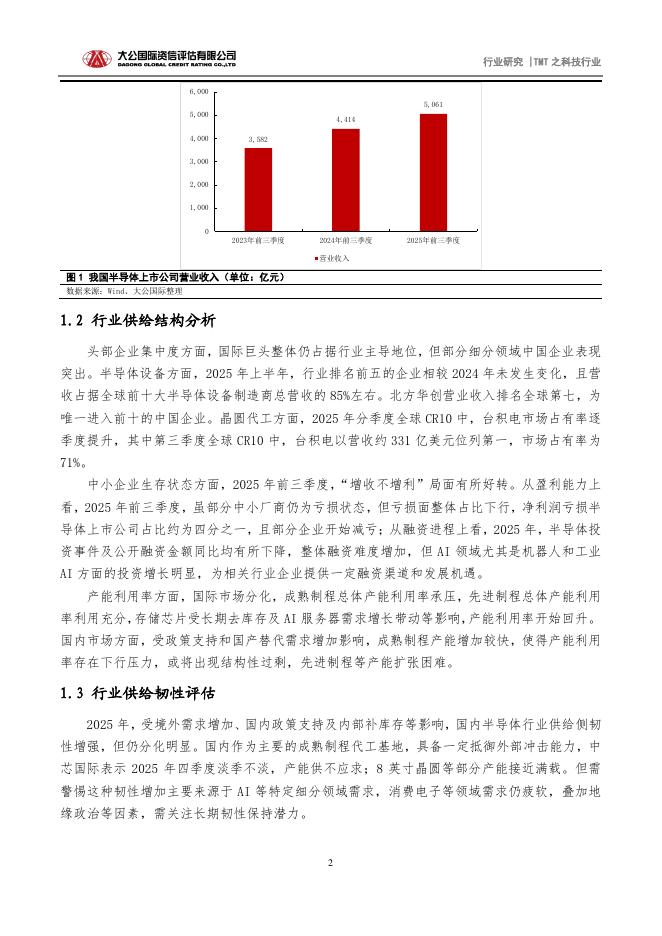 大公国际资信评估有限公司
DAGONG GLOBAL CREDIT RATING CO.,LTD

行业研究 |TMT 之科技行业

6,000
5,000
4,000
3,000
2,000
1,000
0

3,582
4,414
5,061

2023年前三季度
2024年前三季度
2025年前三季度

营业收入

图 1 我国半导体上市公司营业收入（单位：亿元）
数据来源：Wind，大公国际整理

1.2 行业供给结构分析

头部企业集中度方面，国际巨头整体仍占据行业主导地位，但部分细分领域中国企业表现突出。半导体设备方面，2025 年上半年，行业排名前五的企业相较 2024 年未发生变化，且营收占据全球前十大半导体设备制造商总营收的 85%左右。北方华创营业收入排名全球第七，为唯一进入前十的中国企业。晶圆代工方面，2025 年分季度全球 CR10 中，台积电市场占有率逐季度提升，其中第三季度全球 CR10 中，台积电以营收约 331 亿美元位列第一，市场占有率为 71%。

中小企业生存状态方面，2025 年前三季度，“增收不增利”局面有所好转。从盈利能力上看，2025 年前三季度，虽部分中小厂商仍为亏损状态，但亏损面整体占比下行，净利润亏损半导体上市公司占比约为四分之一，且部分企业开始减亏；从融资进程上看，2025 年，半导体投资事件及公开融资金额同比均有所下降，整体融资难度增加，但 AI 领域尤其是机器人和工业 AI 方面的投资增长明显，为相关行业企业提供一定融资渠道和发展机遇。

产能利用率方面，国际市场分化，成熟制程总体产能利用率承压，先进制程总体产能利用率利用充分，存储芯片受长期去库存及 AI 服务器需求增长带动等影响，产能利用率开始回升。国内市场方面，受政策支持和国产替代需求增加影响，成熟制程产能增加较快，使得产能利用率存在下行压力，或将出现结构性过剩，先进制程等产能扩张困难。

1.3 行业供给韧性评估

2025 年，受境外需求增加、国内政策支持及内部补库存等影响，国内半导体行业供给侧韧性增强，但仍分化明显。国内作为主要的成熟制程代工基地，具备一定抵御外部冲击能力，中芯国际表示 2025 年四季度淡季不淡，产能供不应求；8 英寸晶圆等部分产能接近满载。但需警惕这种韧性增加主要来源于 AI 等特定细分领域需求，消费电子等领域需求仍疲软，叠加地缘政治等因素，需关注长期韧性保持潜力。

2